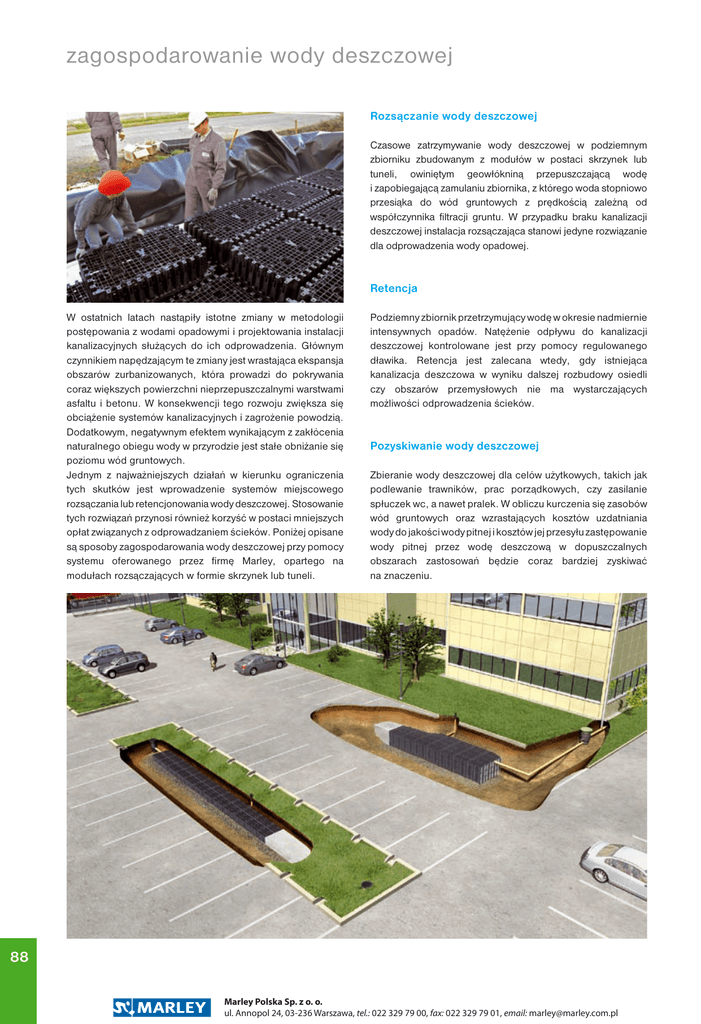 zagospodarowanie wody deszczowej

W ostatnich latach nastąpiły istotne zmiany w metodologii postępowania z wodami opadowymi i projektowania instalacji kanalizacyjnych służących do ich odprowadzenia. Głównym czynnikiem napędzającym te zmiany jest wrastająca ekspansja obszarów zurbanizowanych, która prowadzi do pokrywania coraz większych powierzchni nieprzepuszczalnymi warstwami asfaltu i betonu. W konsekwencji tego rozwoju zwiększa się obciążenie systemów kanalizacyjnych i zagrożenie powodzią. Dodatkowym, negatywnym efektem wynikającym z zakłócenia naturalnego obiegu wody w przyrodzie jest stałe obniżanie się poziomu wód gruntowych.
Jednym z najważniejszych działań w kierunku ograniczenia tych skutków jest wprowadzenie systemów miejscowego rozsączania lub retencjonowania wody deszczowej. Stosowanie tych rozwiązań przynosi również korzyść w postaci mniejszych opłat związanych z odprowadzaniem ścieków. Poniżej opisane są sposoby zagospodarowania wody deszczowej przy pomocy systemu oferowanego przez firmę Marley, opartego na modułach rozsączających w formie skrzynek lub tuneli.

Rozsączanie wody deszczowej

Czasowe zatrzymywanie wody deszczowej w podziemnym zbiorniku zbudowanym z modułów w postaci skrzynek lub tuneli, owiniętym geowłókniną przepuszczającą wodę i zapobiegającą zamulaniu zbiornika, z którego woda stopniowo przesiąka do wód gruntowych z prędkością zależną od współczynnika filtracji gruntu. W przypadku braku kanalizacji deszczowej instalacja rozsączająca stanowi jedyne rozwiązanie dla odprowadzenia wody opadowej.

Retencja

Podziemny zbiornik przetrzymujący wodę w okresie nadmiernie intensywnych opadów. Natężenie odpływu do kanalizacji deszczowej kontrolowane jest przy pomocy regulowanego dławika. Retencja jest zalecana wtedy, gdy istniejąca kanalizacja deszczowa w wyniku dalszej rozbudowy osiedli czy obszarów przemysłowych nie ma wystarczających możliwości odprowadzenia ścieków.

Pozyskiwanie wody deszczowej

Zbieranie wody deszczowej dla celów użytkowych, takich jak podlewanie trawników, prac porządkowych, czy zasilanie spłuczek wc, a nawet pralek. W obliczu kurczenia się zasobów wód gruntowych oraz wzrastających kosztów uzdatniania wody do jakości wody pitnej i kosztów jej przesyłu zastępowanie wody pitnej przez wodę deszczową w dopuszczalnych obszarach zastosowań będzie coraz bardziej zyskiwać na znaczeniu.

88

MARLEY

Marley Polska Sp. z o. o.
ul. Annopol 24, 03-236 Warszawa, tel.: 022 329 79 00, fax: 022 329 79 01, email: marley@marley.com.pl